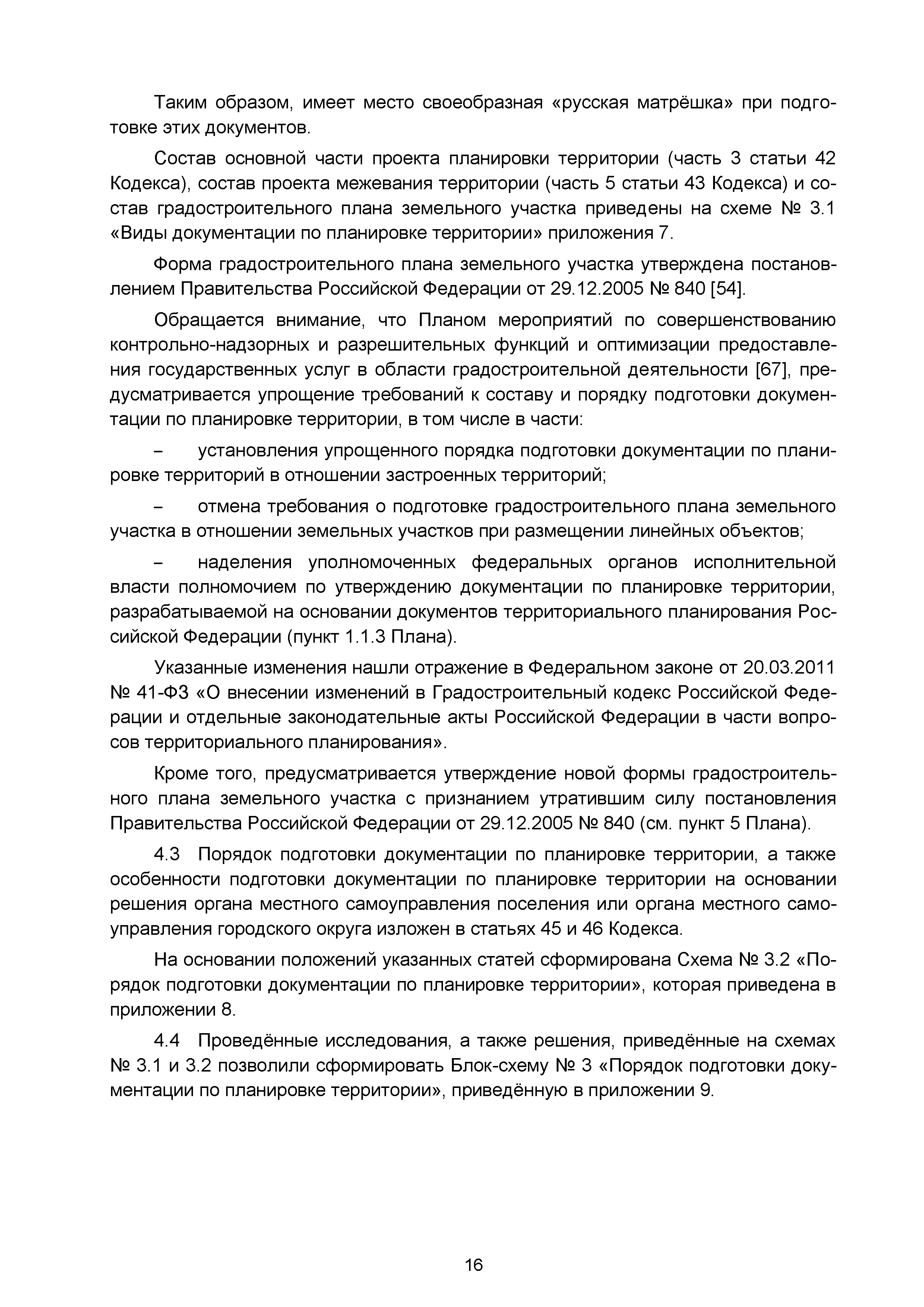 Таким образом, имеет место своеобразная «русская матрёшка» при подготовке этих документов.

Состав основной части проекта планировки территории (часть 3 статьи 42 Кодекса), состав проекта межевания территории (часть 5 статьи 43 Кодекса) и состав градостроительного плана земельного участка приведены на схеме № 3.1 «Виды документации по планировке территории» приложения 7.

Форма градостроительного плана земельного участка утверждена постановлением Правительства Российской Федерации от 29.12.2005 № 840 [54].

Обращается внимание, что Планом мероприятий по совершенствованию контрольно-надзорных и разрешительных функций и оптимизации предоставления государственных услуг в области градостроительной деятельности [67], предусматривается упрощение требований к составу и порядку подготовки документации по планировке территории, в том числе в части:

– установления упрощенного порядка подготовки документации по планировке территорий в отношении застроенных территорий;

– отмена требования о подготовке градостроительного плана земельного участка в отношении земельных участков при размещении линейных объектов;

– наделения уполномоченных федеральных органов исполнительной власти полномочием по утверждению документации по планировке территории, разрабатываемой на основании документов территориального планирования Российской Федерации (пункт 1.1.3 Плана).

Указанные изменения нашли отражение в Федеральном законе от 20.03.2011 № 41-ФЗ «О внесении изменений в Градостроительный кодекс Российской Федерации и отдельные законодательные акты Российской Федерации в части вопросов территориального планирования».

Кроме того, предусматривается утверждение новой формы градостроительного плана земельного участка с признанием утратившим силу постановления Правительства Российской Федерации от 29.12.2005 № 840 (см. пункт 5 Плана).

4.3 Порядок подготовки документации по планировке территории, а также особенности подготовки документации по планировке территории на основании решения органа местного самоуправления поселения или органа местного самоуправления городского округа изложен в статьях 45 и 46 Кодекса.

На основании положений указанных статей сформирована Схема № 3.2 «Порядок подготовки документации по планировке территории», которая приведена в приложении 8.

4.4 Проведённые исследования, а также решения, приведённые на схемах № 3.1 и 3.2 позволили сформировать Блок-схему № 3 «Порядок подготовки документации по планировке территории», приведённую в приложении 9.

16